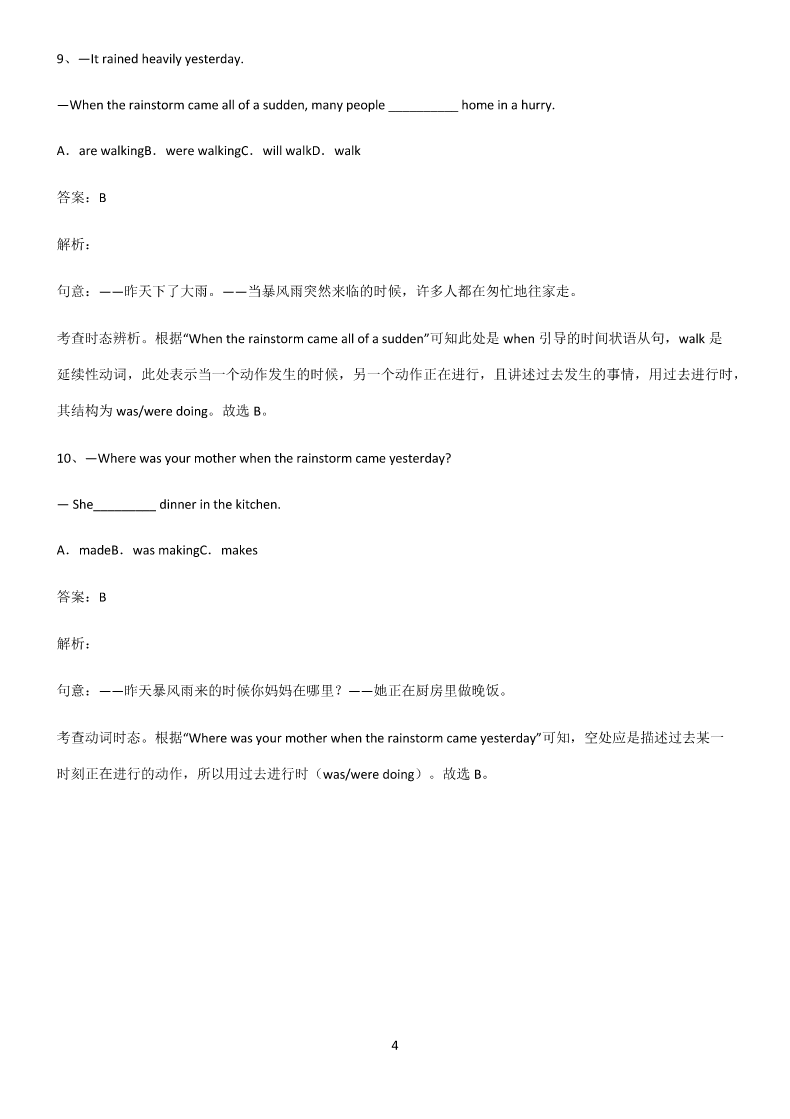 9、—It rained heavily yesterday.

—When the rainstorm came all of a sudden, many people __________ home in a hurry.

A．are walkingB．were walkingC．will walkD．walk

答案：B

解析：

句意：——昨天下了大雨。——当暴风雨突然来临的时候，许多人都在匆忙地往家走。

考查时态辨析。根据“When the rainstorm came all of a sudden”可知此处是 when 引导的时间状语从句，walk 是延续性动词，此处表示当一个动作发生的时候，另一个动作正在进行，且讲述过去发生的事情，用过去进行时，其结构为 was/were doing。故选 B。

10、—Where was your mother when the rainstorm came yesterday?

— She_________ dinner in the kitchen.

A．madeB．was makingC．makes

答案：B

解析：

句意：——昨天暴风雨来的时候你妈妈在哪里？——她正在厨房里做晚饭。

考查动词时态。根据“Where was your mother when the rainstorm came yesterday”可知，空处应是描述过去某一时刻正在进行的动作，所以用过去进行时（was/were doing）。故选 B。

4